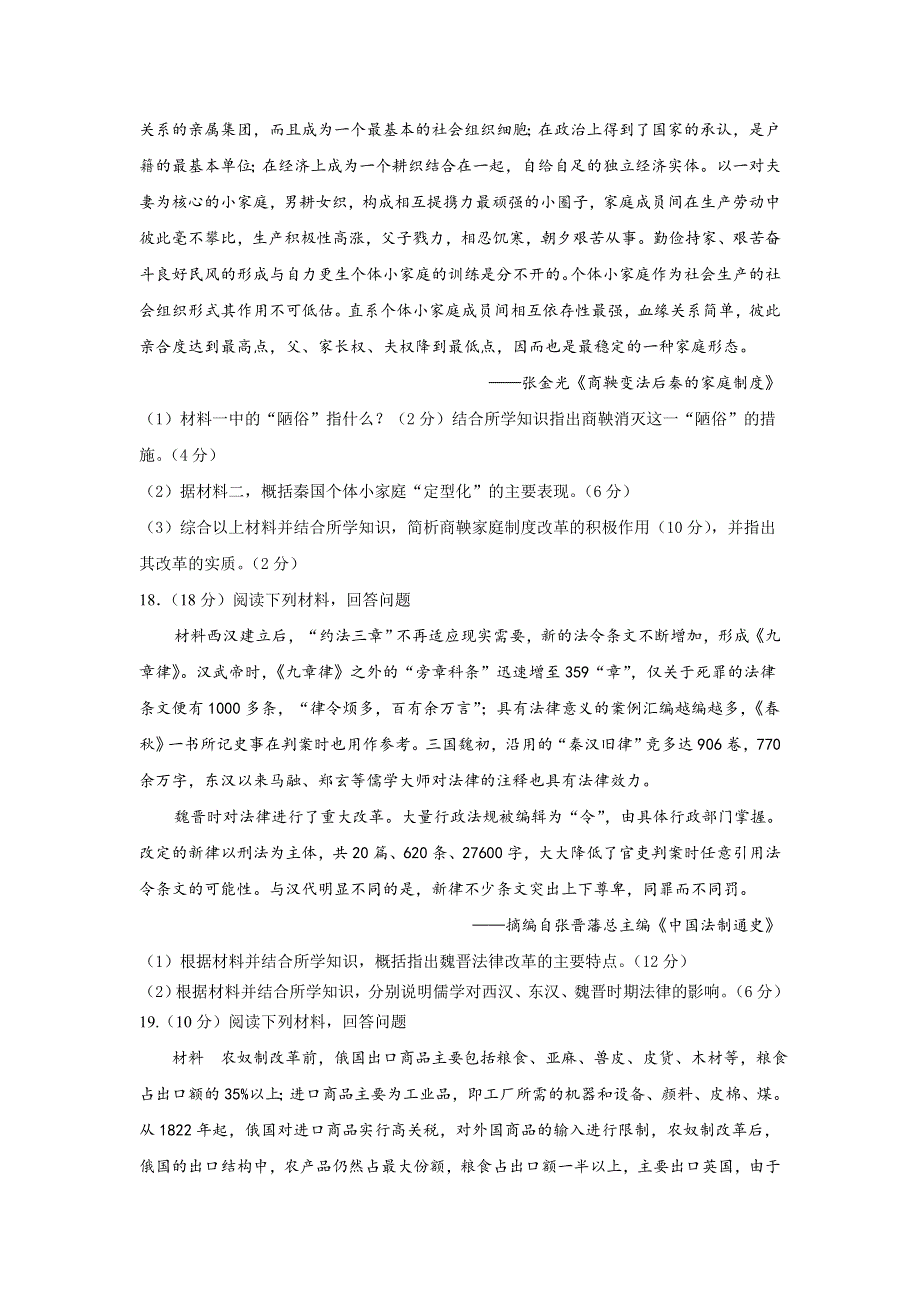 关系的亲属集团，而且成为一个最基本的社会组织细胞；在政治上得到了国家的承认，是户籍的最基本单位；在经济上成为一个耕织结合在一起，自给自足的独立经济实体。以一对夫妻为核心的小家庭，男耕女织，构成相互提携力最顽强的小圈子，家庭成员间在生产劳动中彼此毫不攀比，生产积极性高涨，父子戮力，相忍饥寒，朝夕艰苦从事。勤俭持家、艰苦奋斗良好民风的形成与自力更生个体小家庭的训练是分不开的。个体小家庭作为社会生产的社会组织形式其作用不可低估。直系个体小家庭成员间相互依存性最强，血缘关系简单，彼此亲合度达到最高点，父、家长权、夫权降到最低点，因而也是最稳定的一种家庭形态。

——张金光《商鞅变法后秦的家庭制度》

（1）材料一中的“陋俗”指什么？（2分）结合所学知识指出商鞅消灭这一“陋俗”的措施。(4分)

（2）据材料二，概括秦国个体小家庭“定型化”的主要表现。(6分)

（3）综合以上材料并结合所学知识，简析商鞅家庭制度改革的积极作用（10分），并指出其改革的实质。(2分)

18.（18分）阅读下列材料，回答问题

材料西汉建立后，“约法三章”不再适应现实需要，新的法令条文不断增加，形成《九章律》。汉武帝时，《九章律》之外的“旁章科条”迅速增至359“章”，仅关于死罪的法律条文便有1000多条，“律令烦多，百有余万言”；具有法律意义的案例汇编越编越多，《春秋》一书所记史事在判案时也用作参考。三国魏初，沿用的“秦汉旧律”竟多达906卷，770余万字，东汉以来马融、郑玄等儒学大师对法律的注释也具有法律效力。

魏晋时对法律进行了重大改革。大量行政法规被编辑为“令”，由具体行政部门掌握。改定的新律以刑法为主体，共20篇、620条、27600字，大大降低了官吏判案时任意引用法令条文的可能性。与汉代明显不同的是，新律不少条文突出上下尊卑，同罪而不同罚。

——摘编自张晋藩总主编《中国法制通史》

（1）根据材料并结合所学知识，概括指出魏晋法律改革的主要特点。(12分)

（2）根据材料并结合所学知识，分别说明儒学对西汉、东汉、魏晋时期法律的影响。(6分)

19.（10分）阅读下列材料，回答问题

材料　农奴制改革前，俄国出口商品主要包括粮食、亚麻、兽皮、皮货、木材等，粮食占出口额的35%以上；进口商品主要为工业品，即工厂所需的机器和设备、颜料、皮棉、煤。从1822年起，俄国对进口商品实行高关税，对外国商品的输入进行限制，农奴制改革后，俄国的出口结构中，农产品仍然占最大份额，粮食占出口额一半以上，主要出口英国，由于